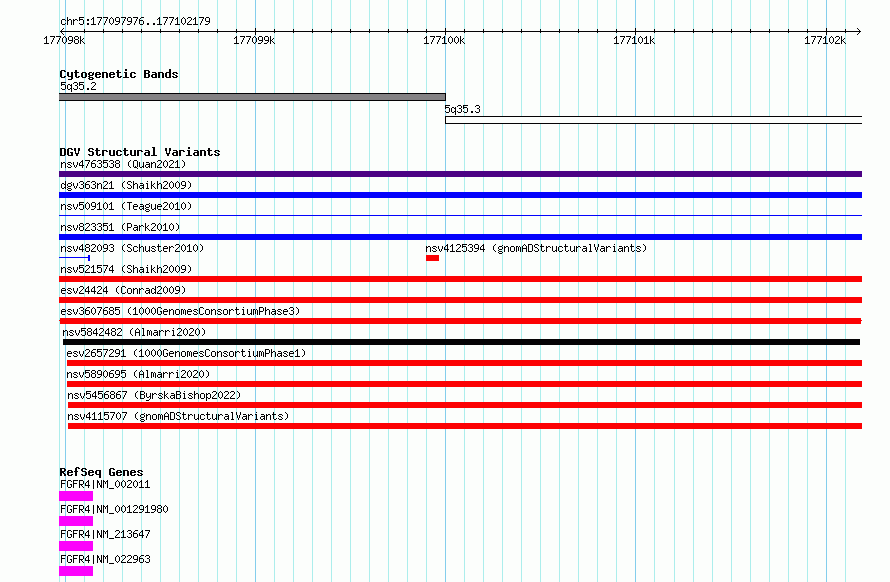 chr5:177097976..177102179

177098k 177099k 177100k 177101k 177102k

Cytogenetic Bands
5q35.2
5q35.3

DGV Structural Variants
nsv4763538 (Quan2021)
dgv363n21 (Shaikh2009)
nsv509101 (Teague2010)
nsv823351 (Park2010)
nsv482093 (Schuster2010)
nsv4125394 (gnomADStructuralVariants)
nsv521574 (Shaikh2009)
esv24424 (Conrad2009)
esv3607685 (1000GenomesConsortiumPhase3)
nsv5842482 (Almarri2020)
esv2657291 (1000GenomesConsortiumPhase1)
nsv5890695 (Almarri2020)
nsv5456867 (ByrskaBishop2022)
nsv4115707 (gnomADStructuralVariants)

RefSeq Genes
FGFR4|NM_002011
FGFR4|NM_001291980
FGFR4|NM_213647
FGFR4|NM_022963